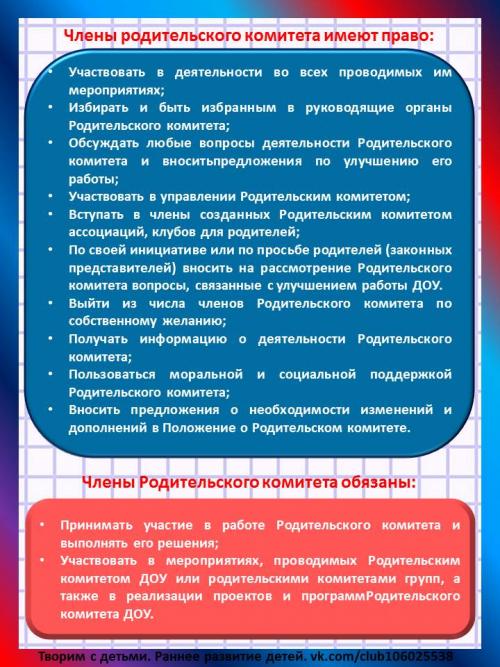 Члены родительского комитета имеют право:

• Участвовать в деятельности во всех проводимых им мероприятиях;
• Избирать и быть избранным в руководящие органы Родительского комитета;
• Обсуждать любые вопросы деятельности Родительского комитета и вноситьпредложения по улучшению его работы;
• Участвовать в управлении Родительским комитетом;
• Вступать в члены созданных Родительским комитетом ассоциаций, клубов для родителей;
• По своей инициативе или по просьбе родителей (законных представителей) вносить на рассмотрение Родительского комитета вопросы, связанные с улучшением работы ДОУ.
• Выйти из числа членов Родительского комитета по собственному желанию;
• Получать информацию о деятельности Родительского комитета;
• Пользоваться моральной и социальной поддержкой Родительского комитета;
• Вносить предложения о необходимости изменений и дополнений в Положение о Родительском комитете.

Члены Родительского комитета обязаны:

• Принимать участие в работе Родительского комитета и выполнять его решения;
• Участвовать в мероприятиях, проводимых Родительским комитетом ДОУ или родительскими комитетами групп, а также в реализации проектов и программРодительского комитета ДОУ.

Творим с детьми. Раннее развитие детей. vk.com/club106025538